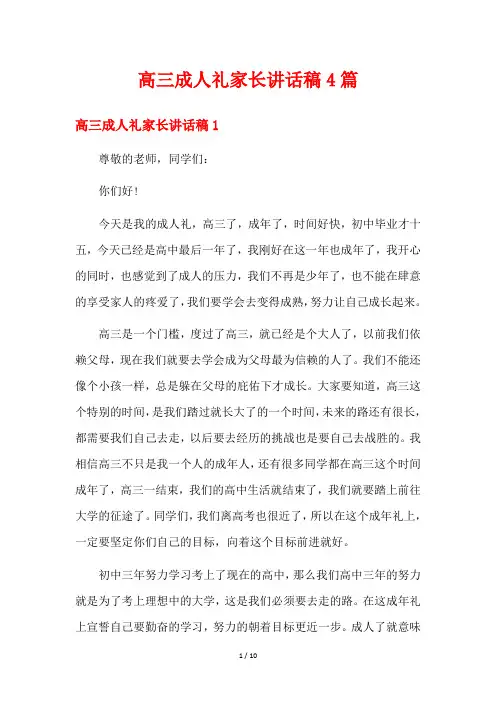 高三成人礼家长讲话稿4篇

高三成人礼家长讲话稿1

尊敬的老师，同学们：

你们好！

今天是我的成人礼，高三了，成年了，时间好快，初中毕业才十五，今天已经是高中最后一年了，我刚好在这一年也成年了，我开心的同时，也感觉到了成人的压力，我们不再是少年了，也不能在肆意的享受家人的疼爱了，我们要学会去变得成熟，努力让自己成长起来。

高三是一个门槛，度过了高三，就已经是个大人了，以前我们依赖父母，现在我们就要去学会成为父母最为信赖的人了。我们不能还像个小孩一样，总是躲在父母的庇佑下才成长。大家要知道，高三这个特别的时间，是我们踏过就长大了的一个时间，未来的路还有很长，都需要我们自己去走，以后要去经历的挑战也是要自己去战胜的。我相信高三不只是我一个人的成年人，还有很多同学都在高三这个时间成年了，高三一结束，我们的高中生活就结束了，我们就要踏上前往大学的征途了。同学们，我们离高考也很近了，所以在这个成年礼上，一定要坚定你们自己的目标，向着这个目标前进就好。

初中三年努力学习考上了现在的高中，那么我们高中三年的努力就是为了考上理想中的大学，这是我们必须要去走的路。在这成年礼上宣誓自己要勤奋的学习，努力的朝着目标更近一步。成人了就意味

1 / 10